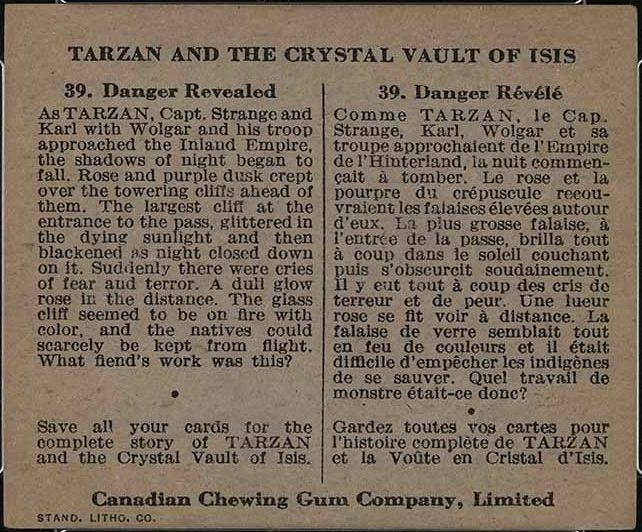 TARZAN AND THE CRYSTAL VAULT OF ISIS

39. Danger Revealed

As TARZAN, Capt. Strange and Karl with Wolgar and his troop approached the Inland Empire, the shadows of night began to fall. Rose and purple dusk crept over the towering cliffs ahead of them. The largest cliff at the entrance to the pass, glittered in the dying sunlight and then blackened as night closed down on it. Suddenly there were cries of fear and terror. A dull glow rose in the distance. The glass cliff seemed to be on fire with color, and the natives could scarcely be kept from flight. What fiend's work was this?

•

Save all your cards for the complete story of TARZAN and the Crystal Vault of Isis.

39. Danger Révélé

Comme TARZAN, le Cap. Strange, Karl, Wolgar et sa troupe approchaient de l'Empire de l'Hinterland, la nuit commençait à tomber. Le rose et la pourpre du crépuscule recouvraient les falaises élevées autour d'eux. La plus grosse falaise, à l'entrée de la passe, brilla tout à coup dans le soleil couchant puis s'obscurcit soudainement. Il y eut tout à coup des cris de terreur et de peur. Une lueur rose se fit voir à distance. La falaise de verre semblait tout en feu de couleurs et il était difficile d'empêcher les indigènes de se sauver. Quel travail de monstre était-ce donc?

•

Gardez toutes vos cartes pour l'histoire complète de TARZAN et la Voûte en Cristal d'Isis.

Canadian Chewing Gum Company, Limited

STAND. LITHO. CO.